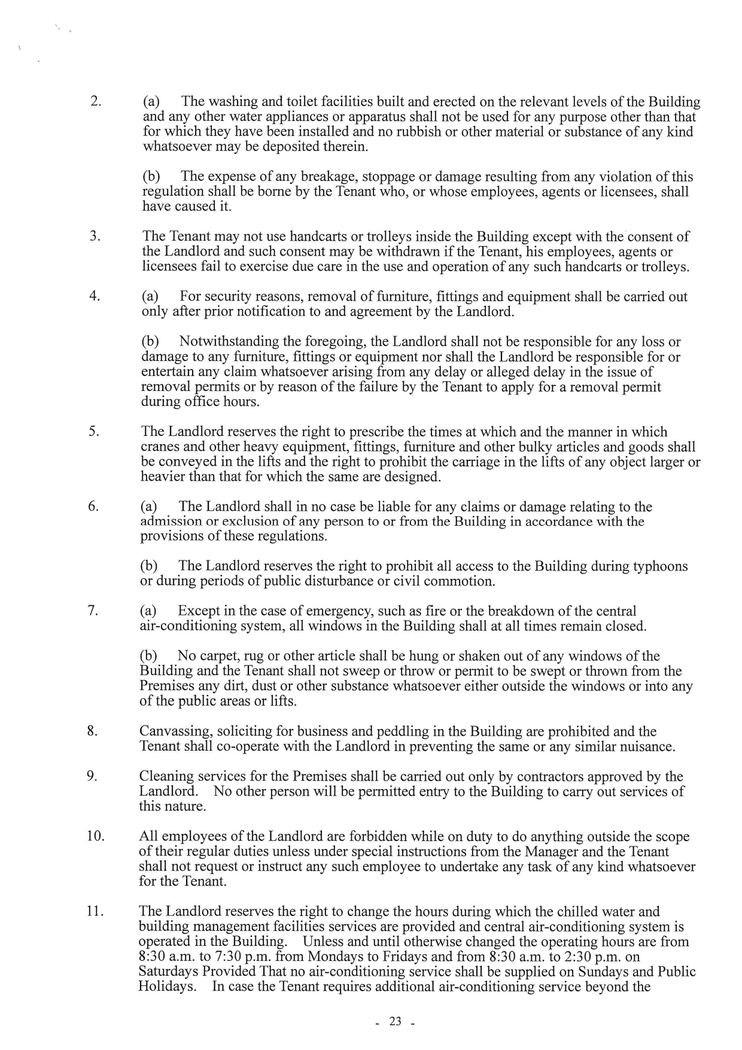 2. (a) The washing and toilet facilities built and erected on the relevant levels of the Building and any other water appliances or apparatus shall not be used for any purpose other than that for which they have been installed and no rubbish or other material or substance of any kind whatsoever may be deposited therein.

(b) The expense of any breakage, stoppage or damage resulting from any violation of this regulation shall be borne by the Tenant who, or whose employees, agents or licensees, shall have caused it.

3. The Tenant may not use handcarts or trolleys inside the Building except with the consent of the Landlord and such consent may be withdrawn if the Tenant, his employees, agents or licensees fail to exercise due care in the use and operation of any such handcarts or trolleys.

4. (a) For security reasons, removal of furniture, fittings and equipment shall be carried out only after prior notification to and agreement by the Landlord.

(b) Notwithstanding the foregoing, the Landlord shall not be responsible for any loss or damage to any furniture, fittings or equipment nor shall the Landlord be responsible for or entertain any claim whatsoever arising from any delay or alleged delay in the issue of removal permits or by reason of the failure by the Tenant to apply for a removal permit during office hours.

5. The Landlord reserves the right to prescribe the times at which and the manner in which cranes and other heavy equipment, fittings, furniture and other bulky articles and goods shall be conveyed in the lifts and the right to prohibit the carriage in the lifts of any object larger or heavier than that for which the same are designed.

6. (a) The Landlord shall in no case be liable for any claims or damage relating to the admission or exclusion of any person to or from the Building in accordance with the provisions of these regulations.

(b) The Landlord reserves the right to prohibit all access to the Building during typhoons or during periods of public disturbance or civil commotion.

7. (a) Except in the case of emergency, such as fire or the breakdown of the central air-conditioning system, all windows in the Building shall at all times remain closed.

(b) No carpet, rug or other article shall be hung or shaken out of any windows of the Building and the Tenant shall not sweep or throw or permit to be swept or thrown from the Premises any dirt, dust or other substance whatsoever either outside the windows or into any of the public areas or lifts.

8. Canvassing, soliciting for business and peddling in the Building are prohibited and the Tenant shall co-operate with the Landlord in preventing the same or any similar nuisance.

9. Cleaning services for the Premises shall be carried out only by contractors approved by the Landlord. No other person will be permitted entry to the Building to carry out services of this nature.

10. All employees of the Landlord are forbidden while on duty to do anything outside the scope of their regular duties unless under special instructions from the Manager and the Tenant shall not request or instruct any such employee to undertake any task of any kind whatsoever for the Tenant.

11. The Landlord reserves the right to change the hours during which the chilled water and building management facilities services are provided and central air-conditioning system is operated in the Building. Unless and until otherwise changed the operating hours are from 8:30 a.m. to 7:30 p.m. from Mondays to Fridays and from 8:30 a.m. to 2:30 p.m. on Saturdays Provided That no air-conditioning service shall be supplied on Sundays and Public Holidays. In case the Tenant requires additional air-conditioning service beyond the

- 23 -